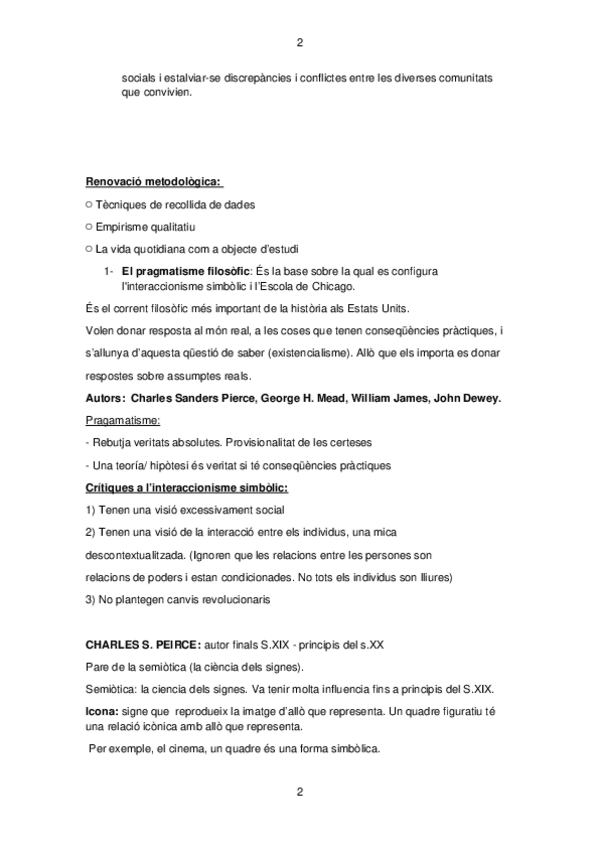 2

socials i estalviar-se discrepàncies i conflictes entre les diverses comunitats que convivien.

Renovació metodològica:

○ Tècniques de recollida de dades

○ Empirisme qualitatiu

○ La vida quotidiana com a objecte d'estudi

1- El pragmatisme filosòfic: És la base sobre la qual es configura l'interaccionisme simbòlic i l'Escola de Chicago.

És el corrent filosòfic més important de la història als Estats Units.

Volen donar resposta al món real, a les coses que tenen conseqüències pràctiques, i s'allunya d'aquesta qüestió de saber (existencialisme). Allò que els importa es donar respostes sobre assumptes reals.

Autors: Charles Sanders Pierce, George H. Mead, William James, John Dewey.

Pragamatisme:

- Rebutja veritats absolutes. Provisionalitat de les certeses

- Una teoría/ hipòtesi és veritat si té conseqüències pràctiques

Crítiques a l'interaccionisme simbòlic:

1) Tenen una visió excessivament social

2) Tenen una visió de la interacció entre els individus, una mica descontextualitzada. (Ignoren que les relacions entre les persones son relacions de poders i estan condicionades. No tots els individus son lliures)

3) No plantegen canvis revolucionaris

CHARLES S. PEIRCE: autor finals S.XIX - principis del s.XX

Pare de la semiòtica (la ciència dels signes).

Semiòtica: la ciencia dels signes. Va tenir molta influencia fins a principis del S.XIX.

Icona: signe que reprodueix la imatge d'allò que representa. Un quadre figuratiu té una relació icònica amb allò que representa.

Per exemple, el cinema, un quadre és una forma simbòlica.

2